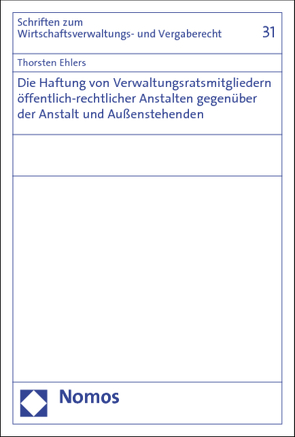 Schriften zum Wirtschaftsverwaltungs- und Vergaberecht

31

Thorsten Ehlers

Die Haftung von Verwaltungsratsmitgliedern öffentlich-rechtlicher Anstalten gegenüber der Anstalt und Außenstehenden

Nomos